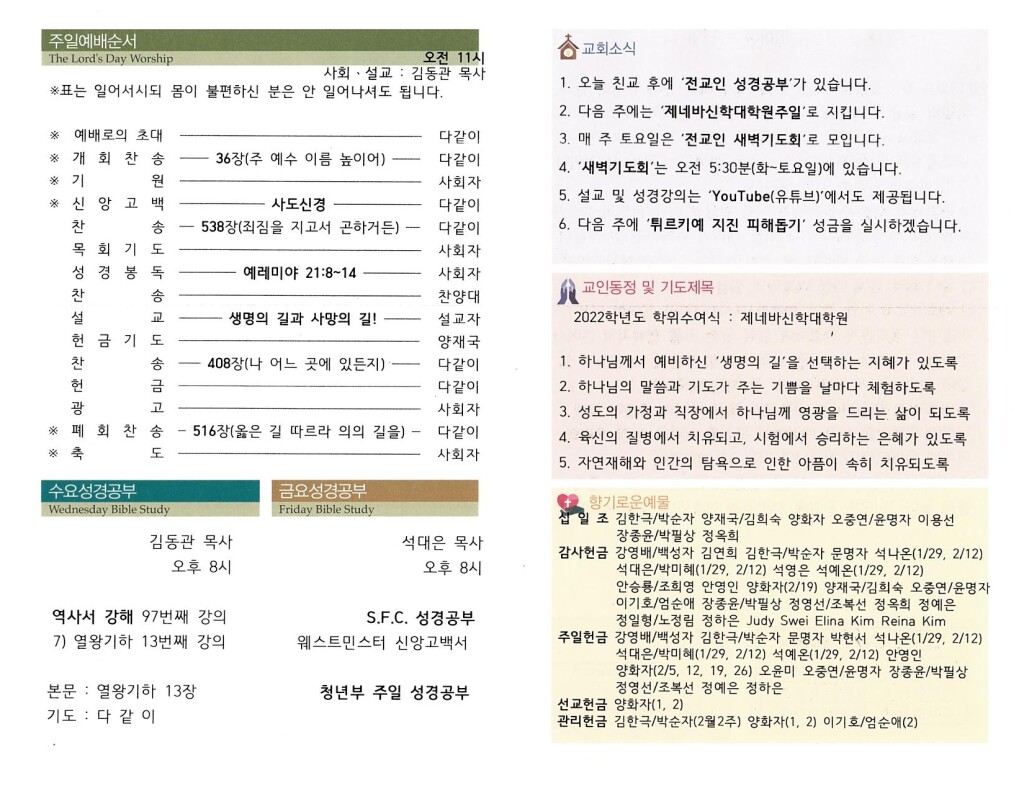 주일예배순서
The Lord's Day Worship
오전 11시
사회、설교 : 김동관 목사
※표는 일어서시되 몸이 불편하신 분은 안 일어나셔도 됩니다.

| | | | |
|---|---|---|---|
| ※ | 예배로의 초대 | | 다같이 |
| ※ | 개 회 찬 송 | 36장(주 예수 이름 높이어) | 다같이 |
| ※ | 기 원 | | 사회자 |
| ※ | 신 앙 고 백 | 사도신경 | 다같이 |
| | 찬 송 | 538장(죄짐을 지고서 곤하거든) | 다같이 |
| | 목 회 기 도 | | 사회자 |
| | 성 경 봉 독 | 예레미야 21:8~14 | 사회자 |
| | 찬 송 | | 찬양대 |
| | 설 교 | 생명의 길과 사망의 길! | 설교자 |
| | 헌 금 기 도 | | 양재국 |
| | 찬 송 | 408장(나 어느 곳에 있든지) | 다같이 |
| | 헌 금 | | 다같이 |
| | 광 고 | | 사회자 |
| ※ | 폐 회 찬 송 | 516장(옳은 길 따르라 의의 길을) | 다같이 |
| ※ | 축 도 | | 사회자 |

수요성경공부
Wednesday Bible Study

김동관 목사
오후 8시

역사서 강해 97번째 강의
7) 열왕기하 13번째 강의

본문 : 열왕기하 13장
기도 : 다 같 이

금요성경공부
Friday Bible Study

석대은 목사
오후 8시

S.F.C. 성경공부
웨스트민스터 신앙고백서

청년부 주일 성경공부

교회소식

1. 오늘 친교 후에 '전교인 성경공부'가 있습니다.
2. 다음 주에는 '제네바신학대학원주일'로 지킵니다.
3. 매 주 토요일은 '전교인 새벽기도회'로 모입니다.
4. '새벽기도회'는 오전 5:30분(화~토요일)에 있습니다.
5. 설교 및 성경강의는 'YouTube(유튜브)'에서도 제공됩니다.
6. 다음 주에 '튀르키예 지진 피해돕기' 성금을 실시하겠습니다.

교인동정 및 기도제목

2022학년도 학위수여식 : 제네바신학대학원

1. 하나님께서 예비하신 '생명의 길'을 선택하는 지혜가 있도록
2. 하나님의 말씀과 기도가 주는 기쁨을 날마다 체험하도록
3. 성도의 가정과 직장에서 하나님께 영광을 드리는 삶이 되도록
4. 육신의 질병에서 치유되고, 시험에서 승리하는 은혜가 있도록
5. 자연재해와 인간의 탐욕으로 인한 아픔이 속히 치유되도록

향기로운예물

십 일 조 김한국/박순자 양재국/김희숙 양화자 오중연/윤명자 이용선 장종윤/박필상 정옥희
감사헌금 강영배/백성자 김연희 김한국/박순자 문명자 석나온(1/29, 2/12) 석대은/박미혜(1/29, 2/12) 석영은 석예온(1/29, 2/12) 안승룡/조희영 안영인 양화자(2/19) 양재국/김희숙 오중연/윤명자 이기호/엄순애 장종윤/박필상 정영선/조복선 정옥희 정예은 정일형/노정림 정하은 Judy Swei Elina Kim Reina Kim
주일헌금 강영배/백성자 김한국/박순자 문명자 박현서 석나온(1/29, 2/12) 석대은/박미혜(1/29, 2/12) 석예온(1/29, 2/12) 안영인 양화자(2/5, 12, 19, 26) 오윤미 오중연/윤명자 장종윤/박필상 정영선/조복선 정예은 정하은
선교헌금 양화자(1, 2)
관리헌금 김한국/박순자(2월2주) 양화자(1, 2) 이기호/엄순애(2)